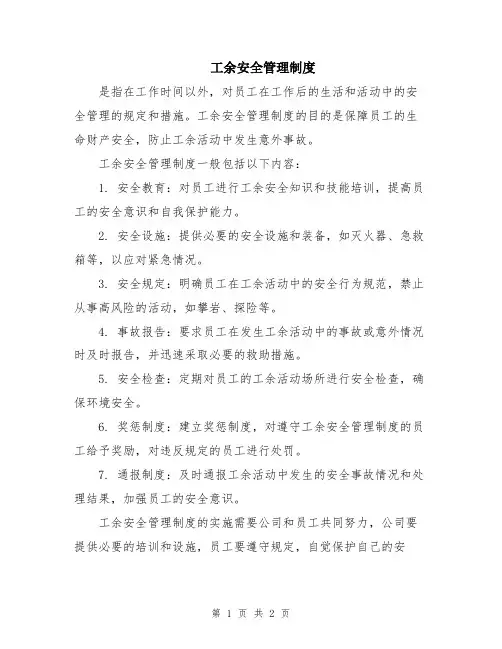 工余安全管理制度

是指在工作时间以外，对员工在工作后的生活和活动中的安全管理的规定和措施。工余安全管理制度的目的是保障员工的生命财产安全，防止工余活动中发生意外事故。

工余安全管理制度一般包括以下内容：

1. 安全教育：对员工进行工余安全知识和技能培训，提高员工的安全意识和自我保护能力。

2. 安全设施：提供必要的安全设施和装备，如灭火器、急救箱等，以应对紧急情况。

3. 安全规定：明确员工在工余活动中的安全行为规范，禁止从事高风险的活动，如攀岩、探险等。

4. 事故报告：要求员工在发生工余活动中的事故或意外情况时及时报告，并迅速采取必要的救助措施。

5. 安全检查：定期对员工的工余活动场所进行安全检查，确保环境安全。

6. 奖惩制度：建立奖惩制度，对遵守工余安全管理制度的员工给予奖励，对违反规定的员工进行处罚。

7. 通报制度：及时通报工余活动中发生的安全事故情况和处理结果，加强员工的安全意识。

工余安全管理制度的实施需要公司和员工共同努力，公司要提供必要的培训和设施，员工要遵守规定，自觉保护自己的安

第 1 页 共 2 页